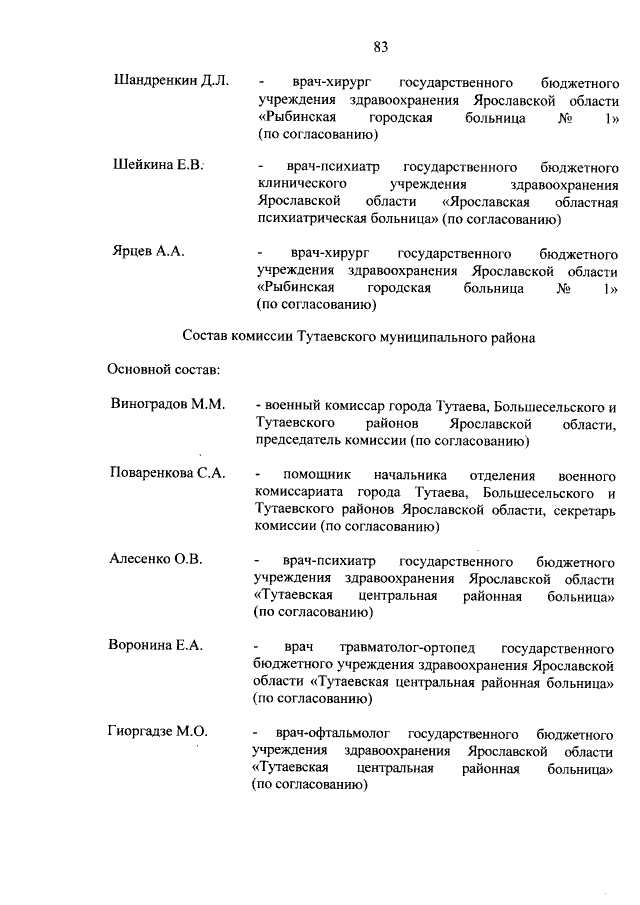 83

Шандренкин Д.Л. - врач-хирург государственного бюджетного учреждения здравоохранения Ярославской области «Рыбинская городская больница № 1» (по согласованию)

Шейкина Е.В. - врач-психиатр государственного бюджетного клинического учреждения здравоохранения Ярославской области «Ярославская областная психиатрическая больница» (по согласованию)

Ярцев А.А. - врач-хирург государственного бюджетного учреждения здравоохранения Ярославской области «Рыбинская городская больница № 1» (по согласованию)

Состав комиссии Тутаевского муниципального района

Основной состав:

Виноградов М.М. - военный комиссар города Тутаева, Большесельского и Тутаевского районов Ярославской области, председатель комиссии (по согласованию)

Поваренкова С.А. - помощник начальника отделения военного комиссариата города Тутаева, Большесельского и Тутаевского районов Ярославской области, секретарь комиссии (по согласованию)

Алесенко О.В. - врач-психиатр государственного бюджетного учреждения здравоохранения Ярославской области «Тутаевская центральная районная больница» (по согласованию)

Воронина Е.А. - врач травматолог-ортопед государственного бюджетного учреждения здравоохранения Ярославской области «Тутаевская центральная районная больница» (по согласованию)

Гиоргадзе М.О. - врач-офтальмолог государственного бюджетного учреждения здравоохранения Ярославской области «Тутаевская центральная районная больница» (по согласованию)